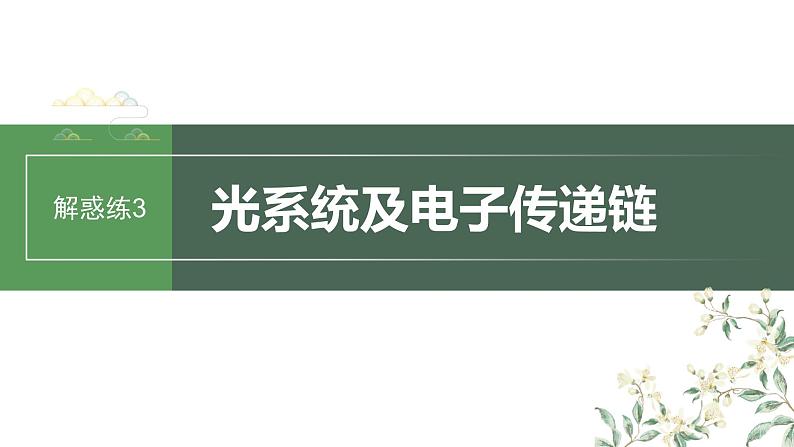 解惑练3

光系统及电子传递链